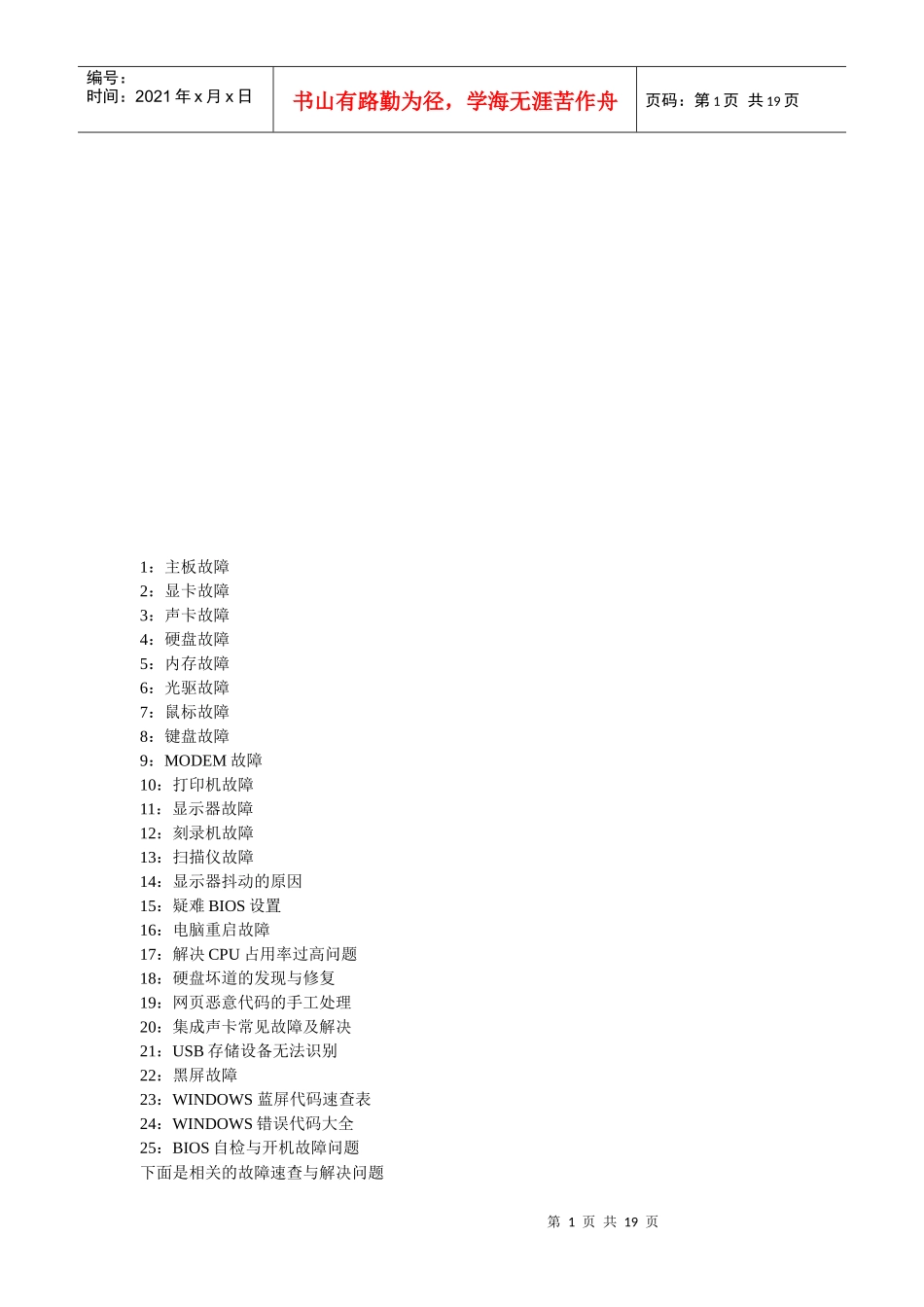 编号：
时间：2021 年 x 月 x 日

书山有路勤为径，学海无涯苦作舟

页码：第 1 页 共 19 页

1：主板故障
2：显卡故障
3：声卡故障
4：硬盘故障
5：内存故障
6：光驱故障
7：鼠标故障
8：键盘故障
9：MODEM 故障
10：打印机故障
11：显示器故障
12：刻录机故障
13：扫描仪故障
14：显示器抖动的原因
15：疑难 BIOS 设置
16：电脑重启故障
17：解决 CPU 占用率过高问题
18：硬盘坏道的发现与修复
19：网页恶意代码的手工处理
20：集成声卡常见故障及解决
21：USB 存储设备无法识别
22：黑屏故障
23：WINDOWS 蓝屏代码速查表
24：WINDOWS 错误代码大全
25：BIOS 自检与开机故障问题
下面是相关的故障速查与解决问题

第 1 页 共 19 页